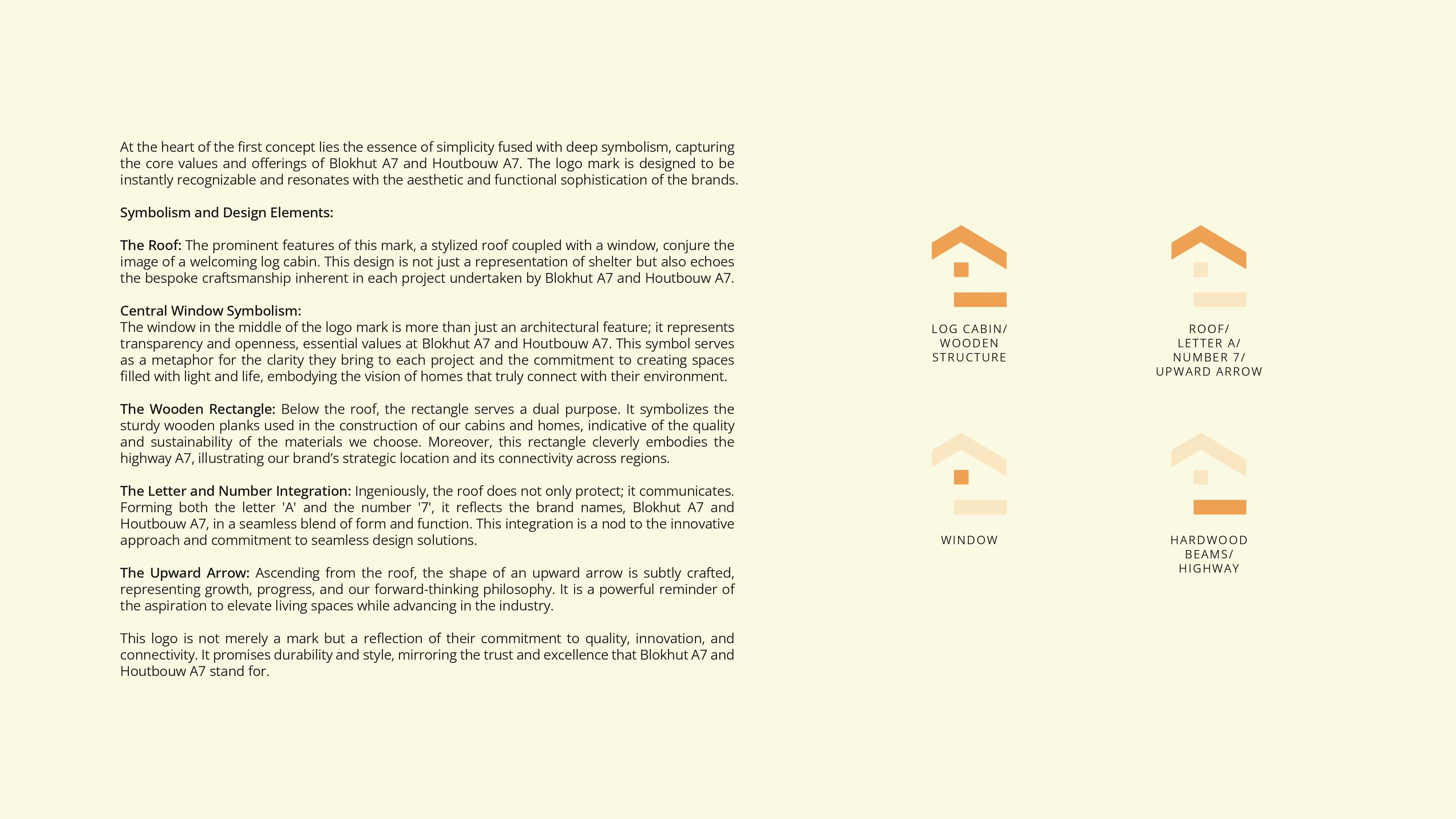 At the heart of the first concept lies the essence of simplicity fused with deep symbolism, capturing the core values and offerings of Blokhut A7 and Houtbouw A7. The logo mark is designed to be instantly recognizable and resonates with the aesthetic and functional sophistication of the brands.

Symbolism and Design Elements:

The Roof: The prominent features of this mark, a stylized roof coupled with a window, conjure the image of a welcoming log cabin. This design is not just a representation of shelter but also echoes the bespoke craftsmanship inherent in each project undertaken by Blokhut A7 and Houtbouw A7.

Central Window Symbolism:
The window in the middle of the logo mark is more than just an architectural feature; it represents transparency and openness, essential values at Blokhut A7 and Houtbouw A7. This symbol serves as a metaphor for the clarity they bring to each project and the commitment to creating spaces filled with light and life, embodying the vision of homes that truly connect with their environment.

The Wooden Rectangle: Below the roof, the rectangle serves a dual purpose. It symbolizes the sturdy wooden planks used in the construction of our cabins and homes, indicative of the quality and sustainability of the materials we choose. Moreover, this rectangle cleverly embodies the highway A7, illustrating our brand's strategic location and its connectivity across regions.

The Letter and Number Integration: Ingeniously, the roof does not only protect; it communicates. Forming both the letter 'A' and the number '7', it reflects the brand names, Blokhut A7 and Houtbouw A7, in a seamless blend of form and function. This integration is a nod to the innovative approach and commitment to seamless design solutions.

The Upward Arrow: Ascending from the roof, the shape of an upward arrow is subtly crafted, representing growth, progress, and our forward-thinking philosophy. It is a powerful reminder of the aspiration to elevate living spaces while advancing in the industry.

This logo is not merely a mark but a reflection of their commitment to quality, innovation, and connectivity. It promises durability and style, mirroring the trust and excellence that Blokhut A7 and Houtbouw A7 stand for.

LOG CABIN/ WOODEN STRUCTURE

ROOF/ LETTER A/ NUMBER 7/ UPWARD ARROW

WINDOW

HARDWOOD BEAMS/ HIGHWAY